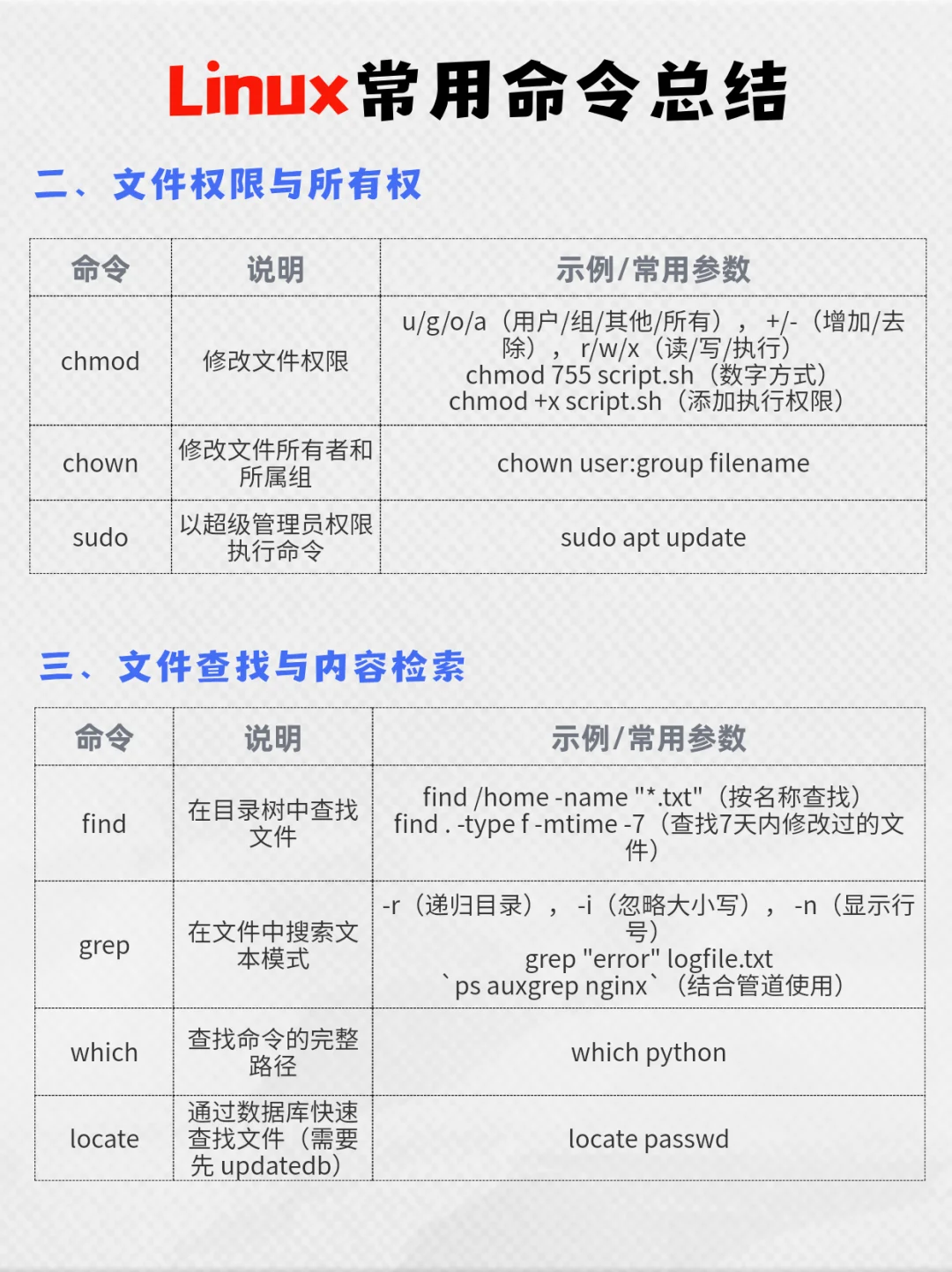 Linux常用命令总结

二、文件权限与所有权

| 命令 | 说明 | 示例/常用参数 |
|---|---|---|
| chmod | 修改文件权限 | u/g/o/a（用户/组/其他/所有），+/-（增加/去除），r/w/x（读/写/执行） chmod 755 script.sh（数字方式） chmod +x script.sh（添加执行权限） |
| chown | 修改文件所有者和所属组 | chown user:group filename |
| sudo | 以超级管理员权限执行命令 | sudo apt update |

三、文件查找与内容检索

| 命令 | 说明 | 示例/常用参数 |
|---|---|---|
| find | 在目录树中查找文件 | find /home -name "*.txt"（按名称查找） find . -type f -mtime -7（查找7天内修改过的文件） |
| grep | 在文件中搜索文本模式 | -r（递归目录），-i（忽略大小写），-n（显示行号） grep "error" logfile.txt `ps auxgrep nginx`（结合管道使用） |
| which | 查找命令的完整路径 | which python |
| locate | 通过数据库快速查找文件（需要先 updatedb） | locate passwd |